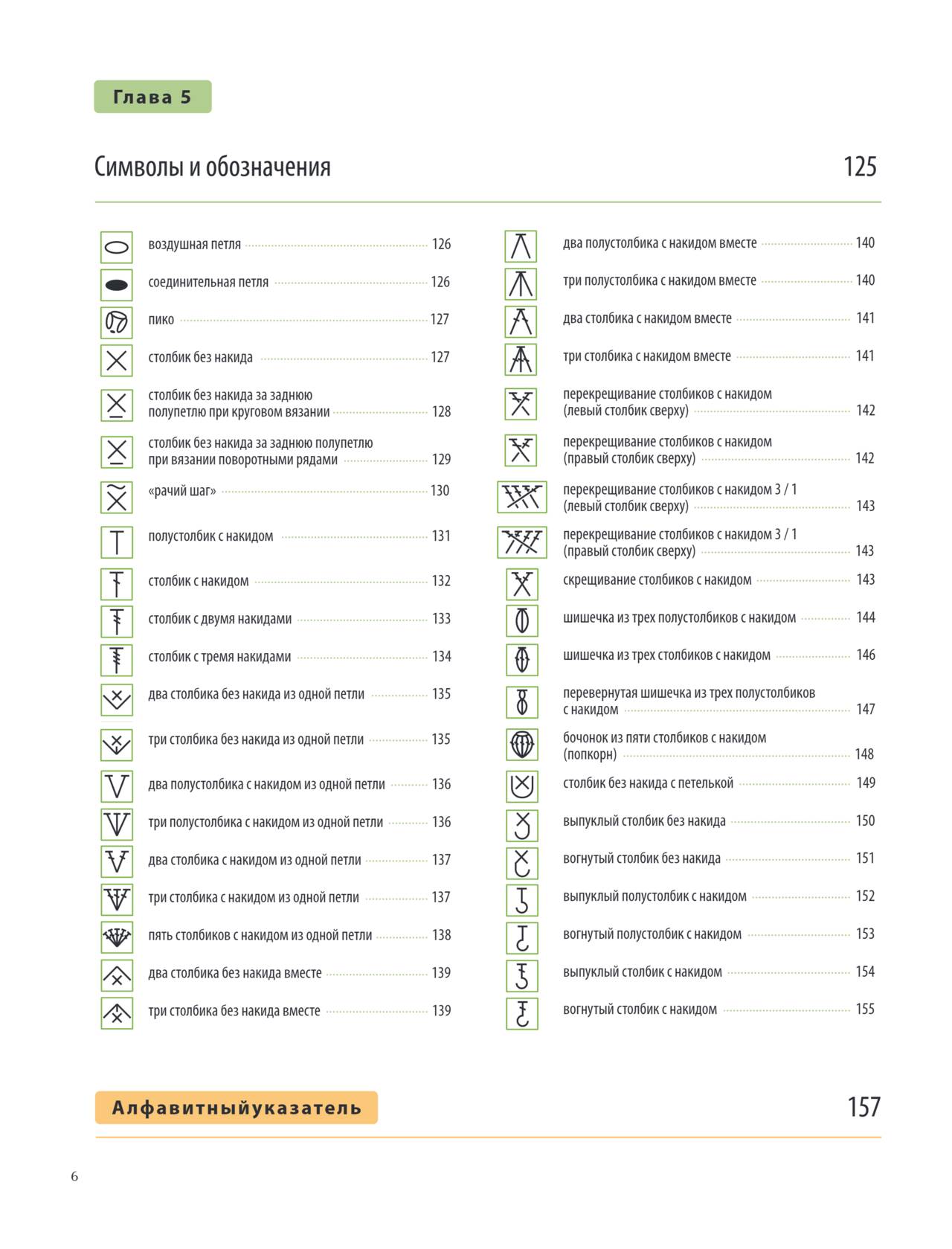 Глава 5

Символы и обозначения 125

воздушная петля 126
соединительная петля 126
пико 127
столбик без накида 127
столбик без накида за заднюю полупетлю при круговом вязании 128
столбик без накида за заднюю полупетлю при вязании поворотными рядами 129
«рачий шаг» 130
полустолбик с накидом 131
столбик с накидом 132
столбик с двумя накидами 133
столбик с тремя накидами 134
два столбика без накида из одной петли 135
три столбика без накида из одной петли 135
два полустолбика с накидом из одной петли 136
три полустолбика с накидом из одной петли 136
два столбика с накидом из одной петли 137
три столбика с накидом из одной петли 137
пять столбиков с накидом из одной петли 138
два столбика без накида вместе 139
три столбика без накида вместе 139

два полустолбика с накидом вместе 140
три полустолбика с накидом вместе 140
два столбика с накидом вместе 141
три столбика с накидом вместе 141
перекрещивание столбиков с накидом (левый столбик сверху) 142
перекрещивание столбиков с накидом (правый столбик сверху) 142
перекрещивание столбиков с накидом 3 / 1 (левый столбик сверху) 143
перекрещивание столбиков с накидом 3 / 1 (правый столбик сверху) 143
скрещивание столбиков с накидом 143
шишечка из трех полустолбиков с накидом 144
шишечка из трех столбиков с накидом 146
перевернутая шишечка из трех полустолбиков с накидом 147
бочонок из пяти столбиков с накидом (попкорн) 148
столбик без накида с петелькой 149
выпуклый столбик без накида 150
вогнутый столбик без накида 151
выпуклый полустолбик с накидом 152
вогнутый полустолбик с накидом 153
выпуклый столбик с накидом 154
вогнутый столбик с накидом 155

Алфавитныйуказатель 157

6